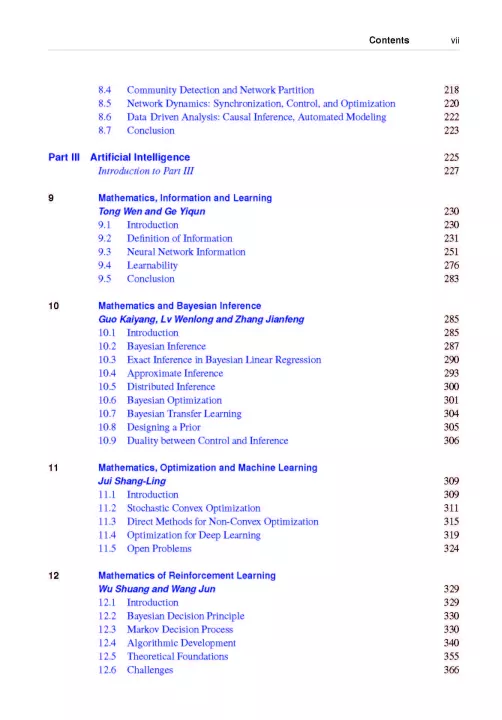 Contents vii

8.4 Community Detection and Network Partition 218
8.5 Network Dynamics: Synchronization, Control, and Optimization 220
8.6 Data Driven Analysis: Causal Inference, Automated Modeling 222
8.7 Conclusion 223

Part III Artificial Intelligence 225
Introduction to Part III 227

9 Mathematics, Information and Learning
Tong Wen and Ge Yiqun 230
9.1 Introduction 230
9.2 Definition of Information 231
9.3 Neural Network Information 251
9.4 Learnability 276
9.5 Conclusion 283

10 Mathematics and Bayesian Inference
Guo Kaiyang, Lv Wenlong and Zhang Jianfeng 285
10.1 Introduction 285
10.2 Bayesian Inference 287
10.3 Exact Inference in Bayesian Linear Regression 290
10.4 Approximate Inference 293
10.5 Distributed Inference 300
10.6 Bayesian Optimization 301
10.7 Bayesian Transfer Learning 304
10.8 Designing a Prior 305
10.9 Duality between Control and Inference 306

11 Mathematics, Optimization and Machine Learning
Jui Shang-Ling 309
11.1 Introduction 309
11.2 Stochastic Convex Optimization 311
11.3 Direct Methods for Non-Convex Optimization 315
11.4 Optimization for Deep Learning 319
11.5 Open Problems 324

12 Mathematics of Reinforcement Learning
Wu Shuang and Wang Jun 329
12.1 Introduction 329
12.2 Bayesian Decision Principle 330
12.3 Markov Decision Process 330
12.4 Algorithmic Development 340
12.5 Theoretical Foundations 355
12.6 Challenges 366